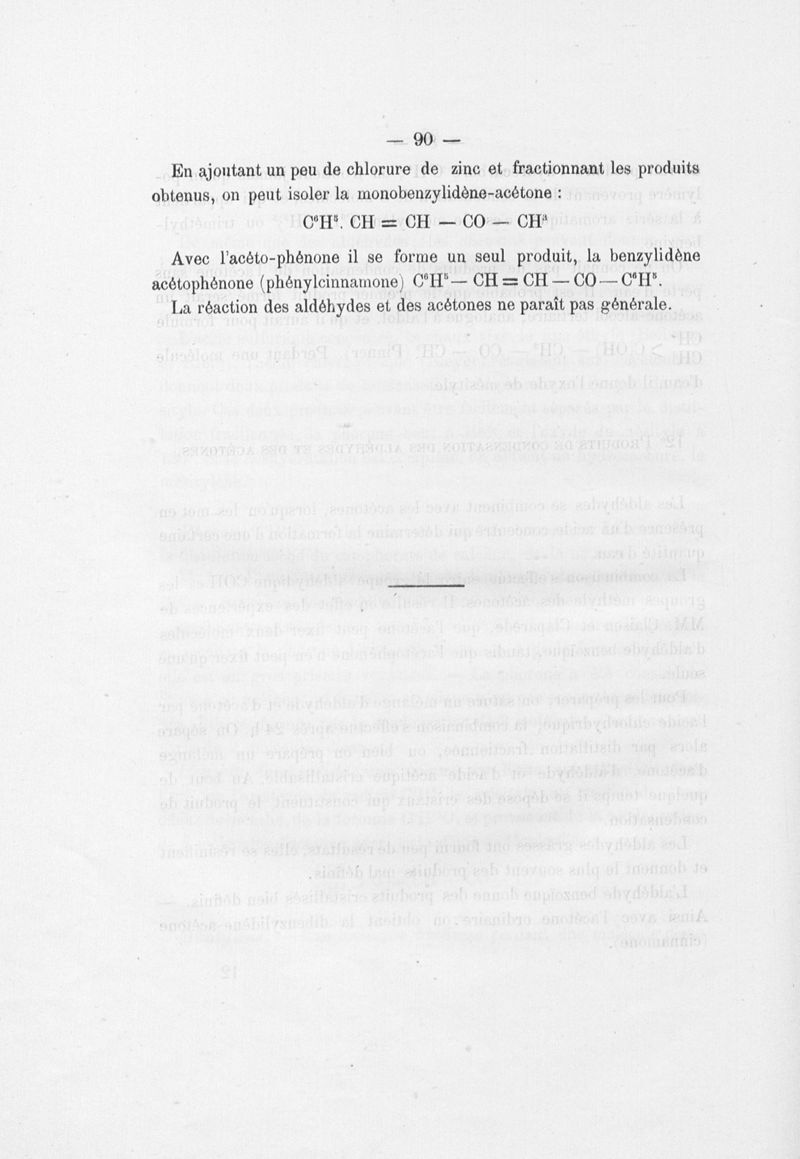 — 90 —

En ajoutant un peu de chlorure de zinc et fractionnant les produits obtenus, on peut isoler la monobenzylidène-acétone :

$C^6H^5. CH = CH - CO - CH^3$

Avec l'acéto-phénone il se forme un seul produit, la benzylidène acétophénone (phénylcinnamone) $C^6H^5 - CH = CH - CO - C^6H^5$.

La réaction des aldéhydes et des acétones ne paraît pas générale.